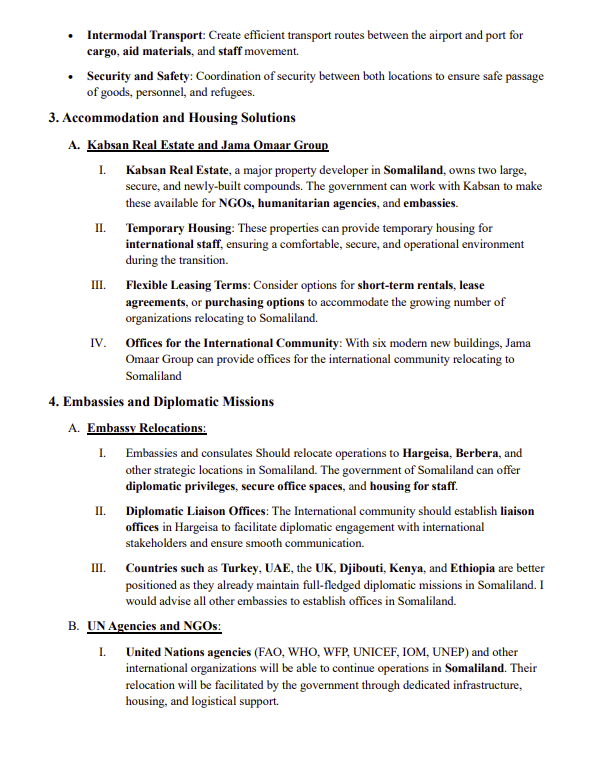 • Intermodal Transport: Create efficient transport routes between the airport and port for cargo, aid materials, and staff movement.

• Security and Safety: Coordination of security between both locations to ensure safe passage of goods, personnel, and refugees.

3. Accommodation and Housing Solutions

A. Kabsan Real Estate and Jama Omaar Group

I. Kabsan Real Estate, a major property developer in Somaliland, owns two large, secure, and newly-built compounds. The government can work with Kabsan to make these available for NGOs, humanitarian agencies, and embassies.

II. Temporary Housing: These properties can provide temporary housing for international staff, ensuring a comfortable, secure, and operational environment during the transition.

III. Flexible Leasing Terms: Consider options for short-term rentals, lease agreements, or purchasing options to accommodate the growing number of organizations relocating to Somaliland.

IV. Offices for the International Community: With six modern new buildings, Jama Omaar Group can provide offices for the international community relocating to Somaliland

4. Embassies and Diplomatic Missions

A. Embassy Relocations:

I. Embassies and consulates Should relocate operations to Hargeisa, Berbera, and other strategic locations in Somaliland. The government of Somaliland can offer diplomatic privileges, secure office spaces, and housing for staff.

II. Diplomatic Liaison Offices: The International community should establish liaison offices in Hargeisa to facilitate diplomatic engagement with international stakeholders and ensure smooth communication.

III. Countries such as Turkey, UAE, the UK, Djibouti, Kenya, and Ethiopia are better positioned as they already maintain full-fledged diplomatic missions in Somaliland. I would advise all other embassies to establish offices in Somaliland.

B. UN Agencies and NGOs:

I. United Nations agencies (FAO, WHO, WFP, UNICEF, IOM, UNEP) and other international organizations will be able to continue operations in Somaliland. Their relocation will be facilitated by the government through dedicated infrastructure, housing, and logistical support.